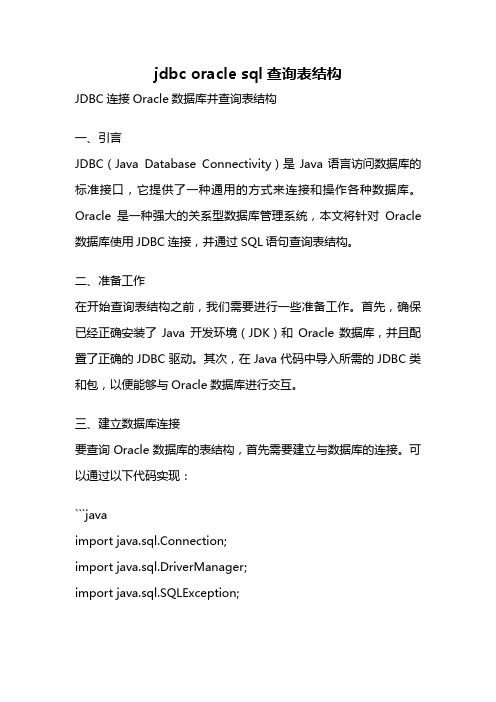 jdbc oracle sql 查询表结构

JDBC 连接 Oracle 数据库并查询表结构

一、引言

JDBC（Java Database Connectivity）是 Java 语言访问数据库的标准接口，它提供了一种通用的方式来连接和操作各种数据库。Oracle 是一种强大的关系型数据库管理系统，本文将针对 Oracle 数据库使用 JDBC 连接，并通过 SQL 语句查询表结构。

二、准备工作

在开始查询表结构之前，我们需要进行一些准备工作。首先，确保已经正确安装了 Java 开发环境（JDK）和 Oracle 数据库，并且配置了正确的 JDBC 驱动。其次，在 Java 代码中导入所需的 JDBC 类和包，以便能够与 Oracle 数据库进行交互。

三、建立数据库连接

要查询 Oracle 数据库的表结构，首先需要建立与数据库的连接。可以通过以下代码实现：

```java
import java.sql.Connection;
import java.sql.DriverManager;
import java.sql.SQLException;